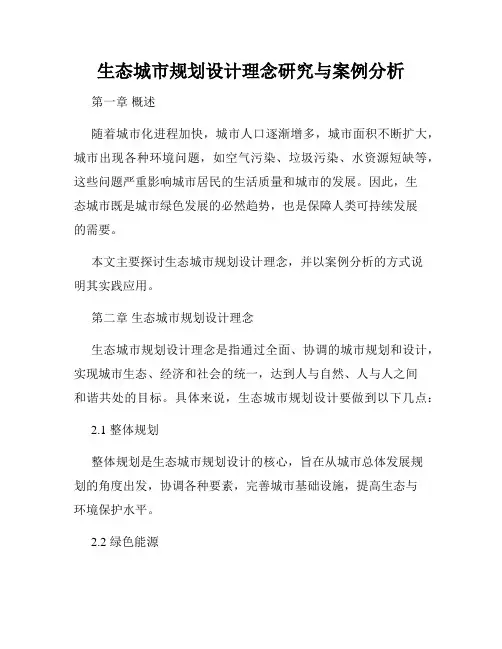 生态城市规划设计理念研究与案例分析

第一章 概述

随着城市化进程加快，城市人口逐渐增多，城市面积不断扩大，城市出现各种环境问题，如空气污染、垃圾污染、水资源短缺等，这些问题严重影响城市居民的生活质量和城市的发展。因此，生态城市既是城市绿色发展的必然趋势，也是保障人类可持续发展的需要。

本文主要探讨生态城市规划设计理念，并以案例分析的方式说明其实践应用。

第二章 生态城市规划设计理念

生态城市规划设计理念是指通过全面、协调的城市规划和设计，实现城市生态、经济和社会的统一，达到人与自然、人与人之间和谐共处的目标。具体来说，生态城市规划设计要做到以下几点：

2.1 整体规划

整体规划是生态城市规划设计的核心，旨在从城市总体发展规划的角度出发，协调各种要素，完善城市基础设施，提高生态与环境保护水平。

2.2 绿色能源